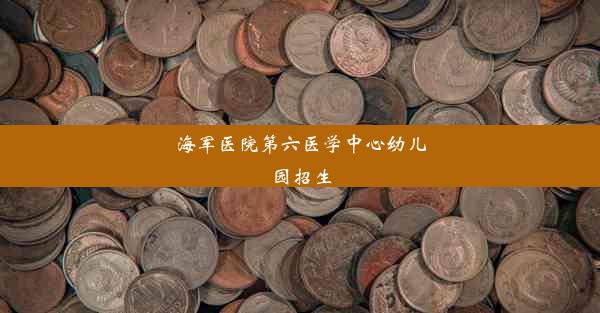 海军医院第六医学中心幼儿园招生